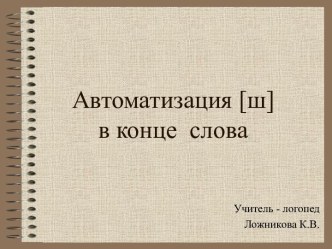 Автоматизация [ш] в конце слова

Учитель - логопед
Ложникова К.В.